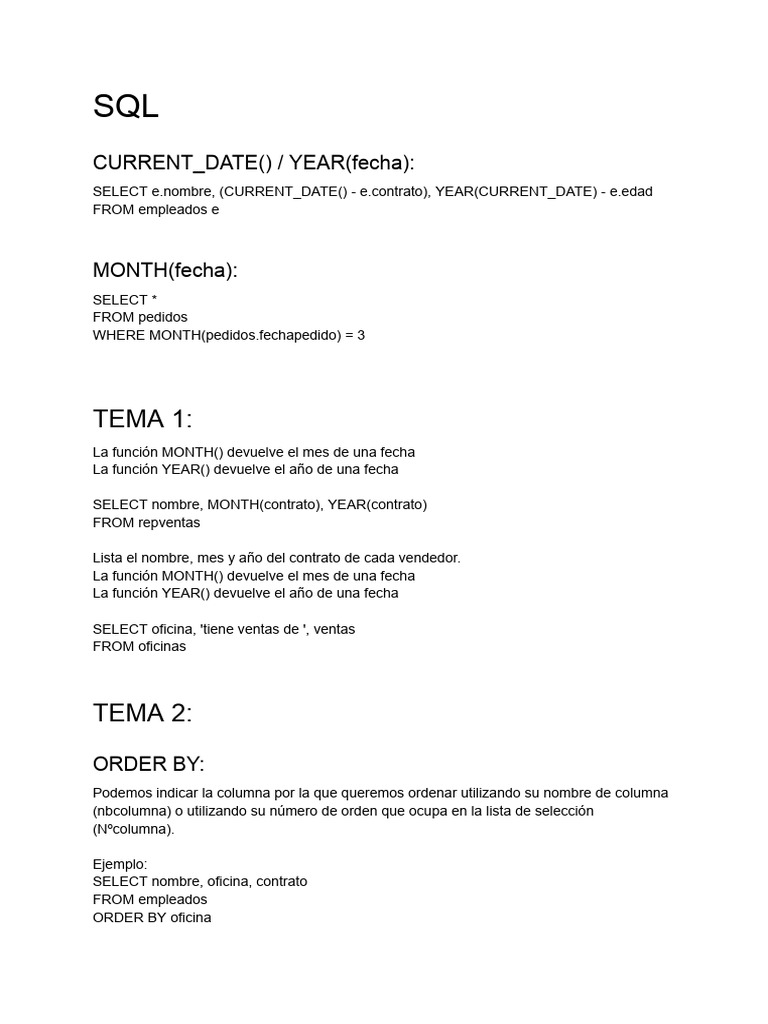 SQL

CURRENT_DATE() / YEAR(fecha):

SELECT e.nombre, (CURRENT_DATE() - e.contrato), YEAR(CURRENT_DATE) - e.edad
FROM empleados e

MONTH(fecha):

SELECT *
FROM pedidos
WHERE MONTH(pedidos.fechapedido) = 3

TEMA 1:

La función MONTH() devuelve el mes de una fecha
La función YEAR() devuelve el año de una fecha

SELECT nombre, MONTH(contrato), YEAR(contrato)
FROM repventas

Lista el nombre, mes y año del contrato de cada vendedor.
La función MONTH() devuelve el mes de una fecha
La función YEAR() devuelve el año de una fecha

SELECT oficina, 'tiene ventas de ', ventas
FROM oficinas

TEMA 2:

ORDER BY:

Podemos indicar la columna por la que queremos ordenar utilizando su nombre de columna (nbcolumna) o utilizando su número de orden que ocupa en la lista de selección (Nºcolumna).

Ejemplo:
SELECT nombre, oficina, contrato
FROM empleados
ORDER BY oficina